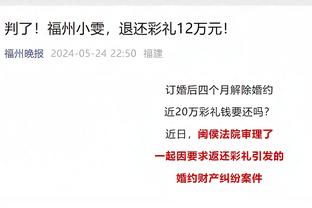 判了！福州小雯，退还彩礼12万元！

福州晚报 2024-05-24 22:50 福建

订婚后四个月解除婚约

近20万彩礼钱要还吗？

近日，闽侯法院审理了

一起因要求返还彩礼引发的

婚约财产纠纷案件